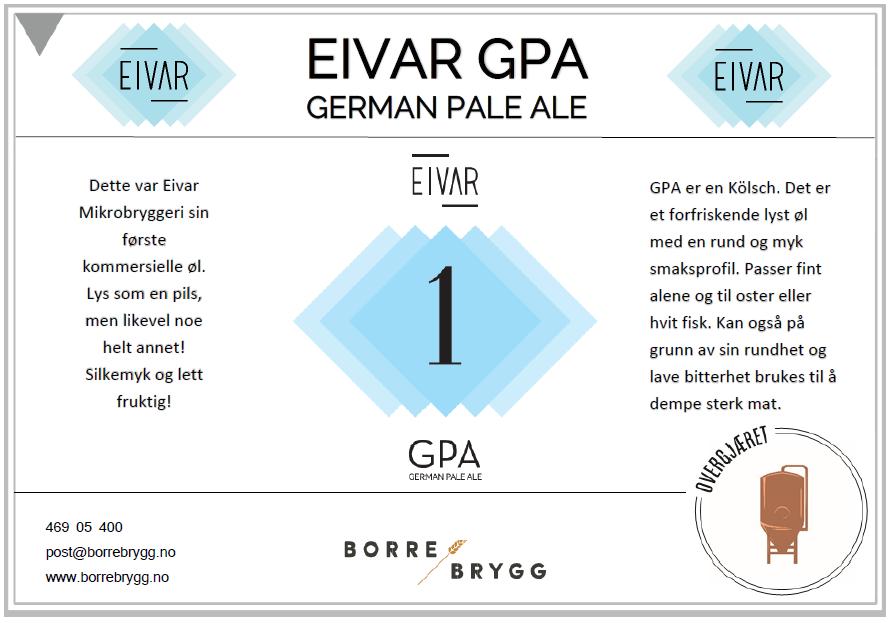 EIVAR

EIVAR GPA
GERMAN PALE ALE

EIVAR

Dette var Eivar Mikrobryggeri sin første kommersielle øl. Lys som en pils, men likevel noe helt annet! Silkemyk og lett fruktig!

EIVAR

1

GPA
GERMAN PALE ALE

GPA er en Kölsch. Det er et forfriskende lyst øl med en rund og myk smaksprofil. Passer fint alene og til oster eller hvit fisk. Kan også på grunn av sin rundhet og lave bitterhet brukes til å dempe sterk mat.

OVERGJÆRET

469 05 400
post@borrebrygg.no
www.borrebrygg.no

BORRE BRYGG